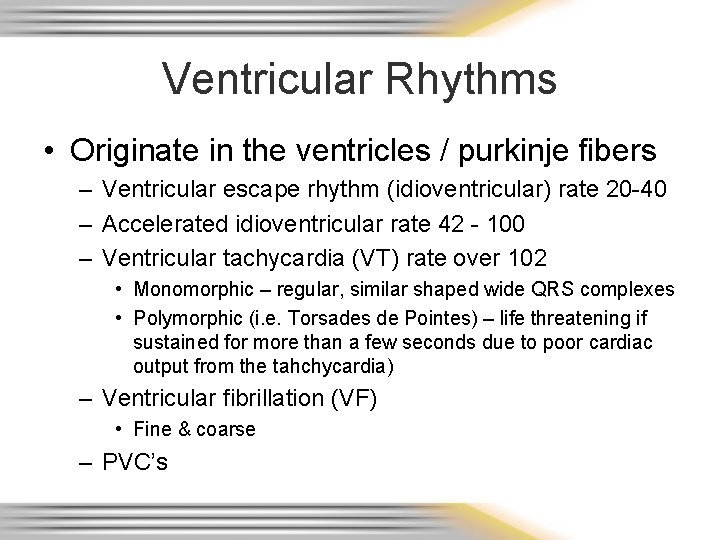 Ventricular Rhythms

• Originate in the ventricles / purkinje fibers

– Ventricular escape rhythm (idioventricular) rate 20-40

– Accelerated idioventricular rate 42 - 100

– Ventricular tachycardia (VT) rate over 102

• Monomorphic – regular, similar shaped wide QRS complexes

• Polymorphic (i.e. Torsades de Pointes) – life threatening if sustained for more than a few seconds due to poor cardiac output from the tahchycardia)

– Ventricular fibrillation (VF)

• Fine & coarse

– PVC's